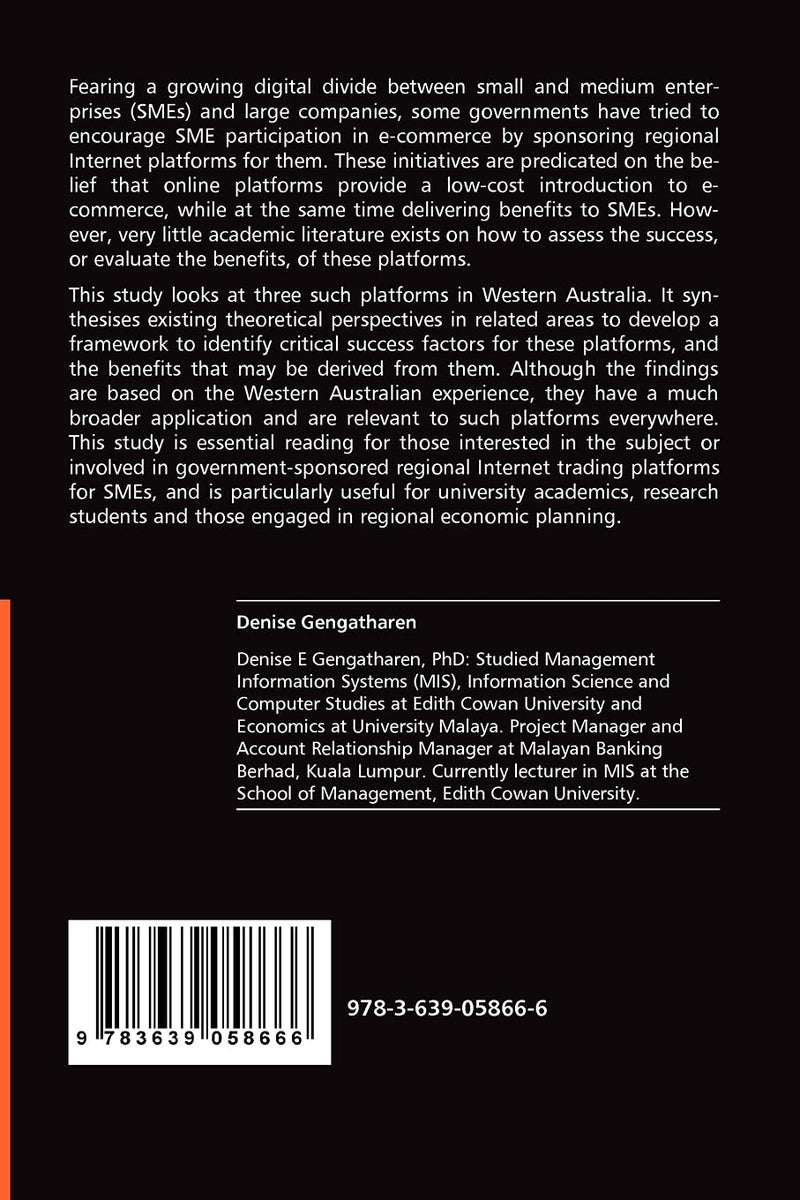 Fearing a growing digital divide between small and medium enterprises (SMEs) and large companies, some governments have tried to encourage SME participation in e-commerce by sponsoring regional Internet platforms for them. These initiatives are predicated on the belief that online platforms provide a low-cost introduction to e-commerce, while at the same time delivering benefits to SMEs. However, very little academic literature exists on how to assess the success, or evaluate the benefits, of these platforms.

This study looks at three such platforms in Western Australia. It synthesises existing theoretical perspectives in related areas to develop a framework to identify critical success factors for these platforms, and the benefits that may be derived from them. Although the findings are based on the Western Australian experience, they have a much broader application and are relevant to such platforms everywhere. This study is essential reading for those interested in the subject or involved in government-sponsored regional Internet trading platforms for SMEs, and is particularly useful for university academics, research students and those engaged in regional economic planning.

Denise Gengatharen

Denise E Gengatharen, PhD: Studied Management Information Systems (MIS), Information Science and Computer Studies at Edith Cowan University and Economics at University Malaya. Project Manager and Account Relationship Manager at Malayan Banking Berhad, Kuala Lumpur. Currently lecturer in MIS at the School of Management, Edith Cowan University.

9 783639 058666

978-3-639-05866-6